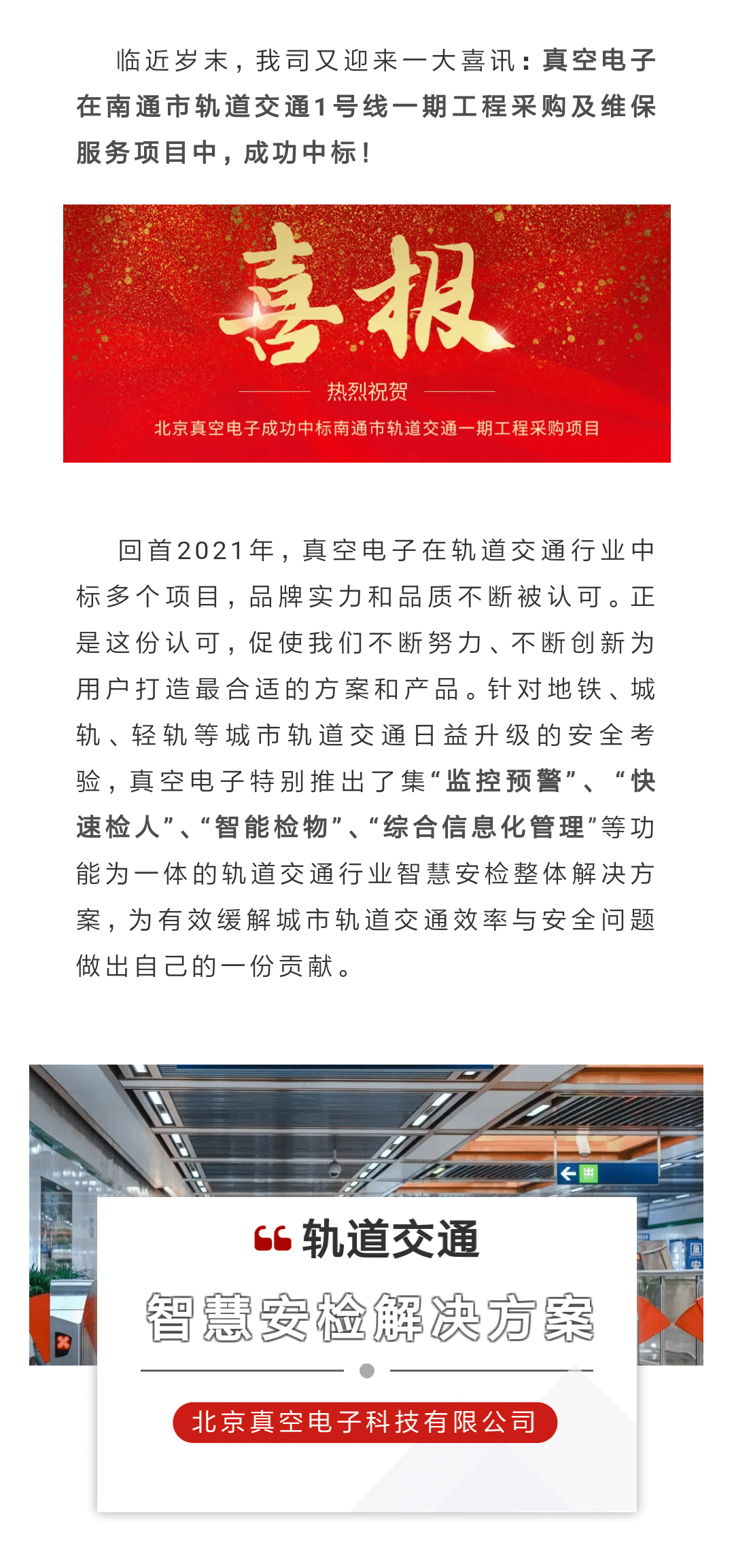 临近岁末，我司又迎来一大喜讯：真空电子在南通市轨道交通1号线一期工程采购及维保服务项目中，成功中标！

喜报

热烈祝贺

北京真空电子成功中标南通市轨道交通一期工程采购项目

回首2021年，真空电子在轨道交通行业中标多个项目，品牌实力和品质不断被认可。正是这份认可，促使我们不断努力、不断创新为用户打造最合适的方案和产品。针对地铁、城轨、轻轨等城市轨道交通日益升级的安全考验，真空电子特别推出了集“监控预警”、“快速检人”、“智能检物”、“综合信息化管理”等功能为一体的轨道交通行业智慧安检整体解决方案，为有效缓解城市轨道交通效率与安全问题做出自己的一份贡献。

出

轨道交通

智慧安检解决方案

北京真空电子科技有限公司